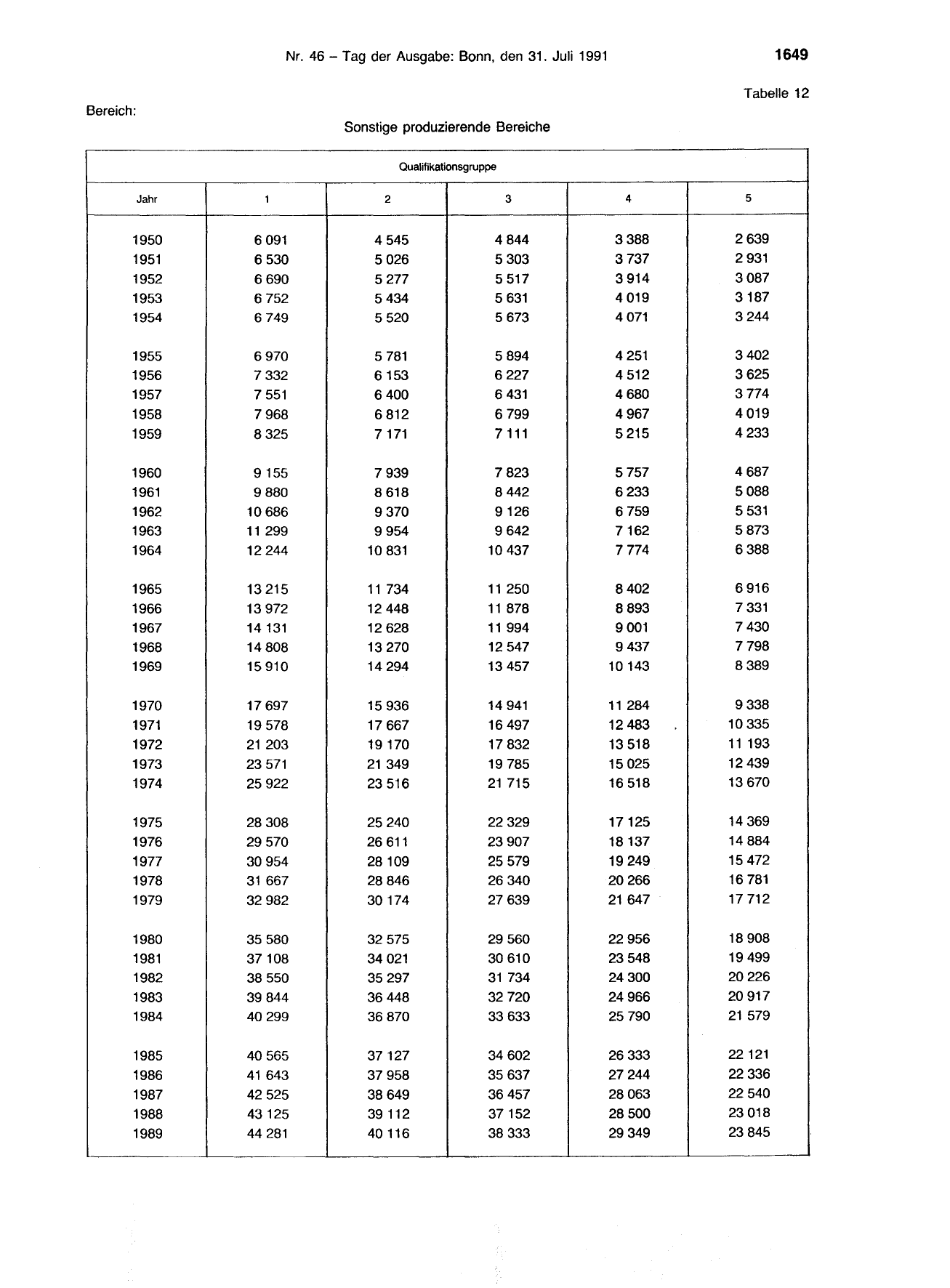 Nr. 46 – Tag der Ausgabe: Bonn, den 31. Juli 1991 1649

Tabelle 12

Bereich:

Sonstige produzierende Bereiche

| Qualifikationsgruppe | | | | | |
|---|---|---|---|---|---|
| Jahr | 1 | 2 | 3 | 4 | 5 |
| 1950 | 6 091 | 4 545 | 4 844 | 3 388 | 2 639 |
| 1951 | 6 530 | 5 026 | 5 303 | 3 737 | 2 931 |
| 1952 | 6 690 | 5 277 | 5 517 | 3 914 | 3 087 |
| 1953 | 6 752 | 5 434 | 5 631 | 4 019 | 3 187 |
| 1954 | 6 749 | 5 520 | 5 673 | 4 071 | 3 244 |
| 1955 | 6 970 | 5 781 | 5 894 | 4 251 | 3 402 |
| 1956 | 7 332 | 6 153 | 6 227 | 4 512 | 3 625 |
| 1957 | 7 551 | 6 400 | 6 431 | 4 680 | 3 774 |
| 1958 | 7 968 | 6 812 | 6 799 | 4 967 | 4 019 |
| 1959 | 8 325 | 7 171 | 7 111 | 5 215 | 4 233 |
| 1960 | 9 155 | 7 939 | 7 823 | 5 757 | 4 687 |
| 1961 | 9 880 | 8 618 | 8 442 | 6 233 | 5 088 |
| 1962 | 10 686 | 9 370 | 9 126 | 6 759 | 5 531 |
| 1963 | 11 299 | 9 954 | 9 642 | 7 162 | 5 873 |
| 1964 | 12 244 | 10 831 | 10 437 | 7 774 | 6 388 |
| 1965 | 13 215 | 11 734 | 11 250 | 8 402 | 6 916 |
| 1966 | 13 972 | 12 448 | 11 878 | 8 893 | 7 331 |
| 1967 | 14 131 | 12 628 | 11 994 | 9 001 | 7 430 |
| 1968 | 14 808 | 13 270 | 12 547 | 9 437 | 7 798 |
| 1969 | 15 910 | 14 294 | 13 457 | 10 143 | 8 389 |
| 1970 | 17 697 | 15 936 | 14 941 | 11 284 | 9 338 |
| 1971 | 19 578 | 17 667 | 16 497 | 12 483 | 10 335 |
| 1972 | 21 203 | 19 170 | 17 832 | 13 518 | 11 193 |
| 1973 | 23 571 | 21 349 | 19 785 | 15 025 | 12 439 |
| 1974 | 25 922 | 23 516 | 21 715 | 16 518 | 13 670 |
| 1975 | 28 308 | 25 240 | 22 329 | 17 125 | 14 369 |
| 1976 | 29 570 | 26 611 | 23 907 | 18 137 | 14 884 |
| 1977 | 30 954 | 28 109 | 25 579 | 19 249 | 15 472 |
| 1978 | 31 667 | 28 846 | 26 340 | 20 266 | 16 781 |
| 1979 | 32 982 | 30 174 | 27 639 | 21 647 | 17 712 |
| 1980 | 35 580 | 32 575 | 29 560 | 22 956 | 18 908 |
| 1981 | 37 108 | 34 021 | 30 610 | 23 548 | 19 499 |
| 1982 | 38 550 | 35 297 | 31 734 | 24 300 | 20 226 |
| 1983 | 39 844 | 36 448 | 32 720 | 24 966 | 20 917 |
| 1984 | 40 299 | 36 870 | 33 633 | 25 790 | 21 579 |
| 1985 | 40 565 | 37 127 | 34 602 | 26 333 | 22 121 |
| 1986 | 41 643 | 37 958 | 35 637 | 27 244 | 22 336 |
| 1987 | 42 525 | 38 649 | 36 457 | 28 063 | 22 540 |
| 1988 | 43 125 | 39 112 | 37 152 | 28 500 | 23 018 |
| 1989 | 44 281 | 40 116 | 38 333 | 29 349 | 23 845 |